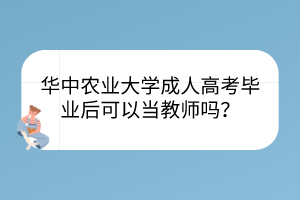 华中农业大学成人高考毕业后可以当教师吗？